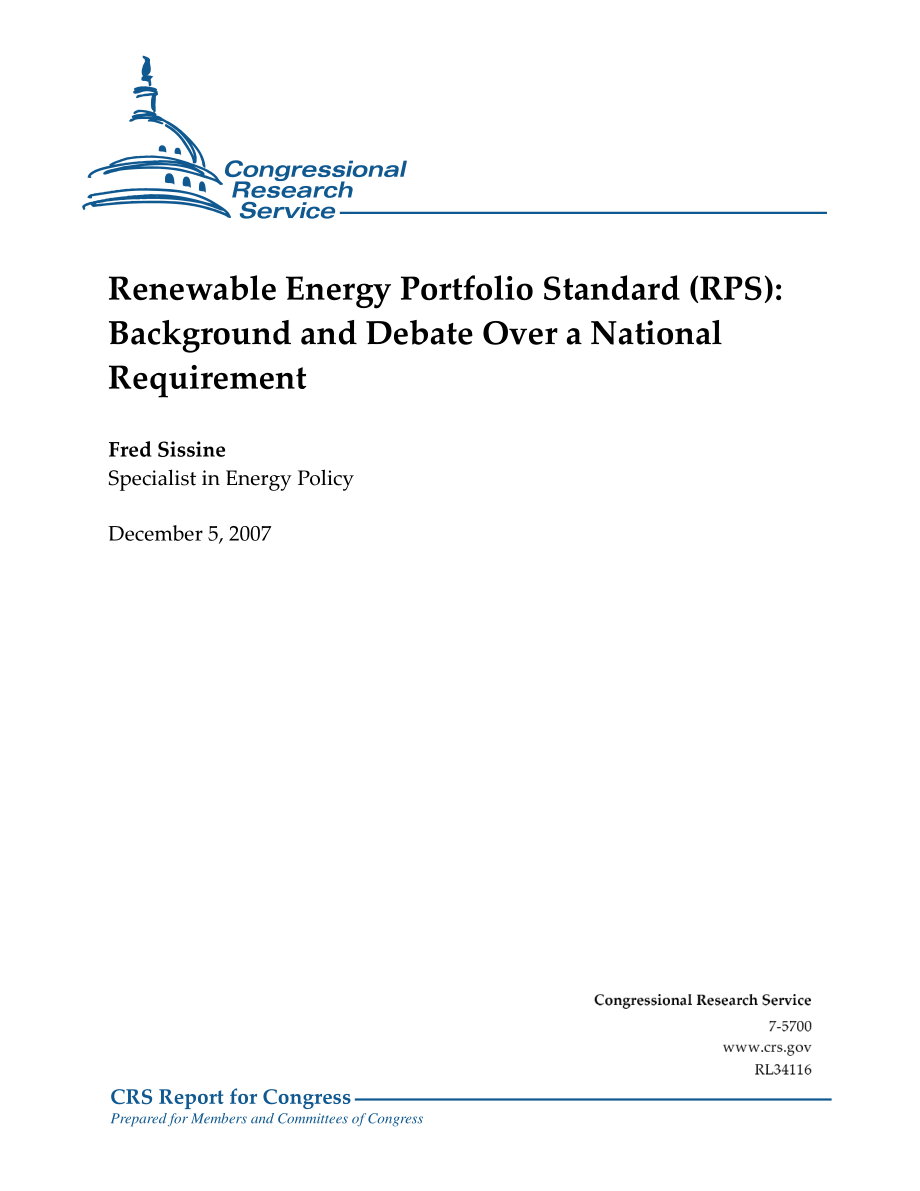 Congressional Research Service

Renewable Energy Portfolio Standard (RPS): Background and Debate Over a National Requirement

Fred Sissine
Specialist in Energy Policy

December 5, 2007

Congressional Research Service
7-5700
www.crs.gov
RL34116

CRS Report for Congress
Prepared for Members and Committees of Congress